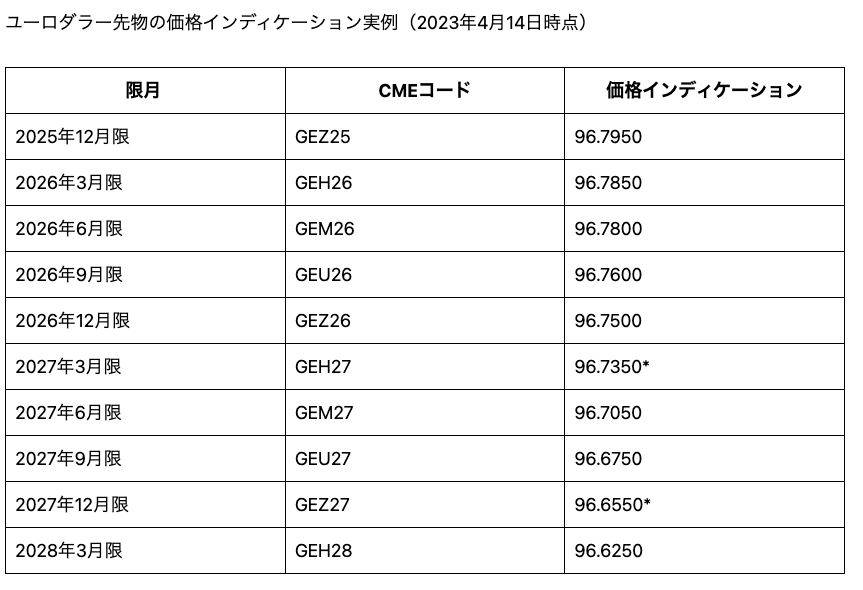 ユーロダラー先物の価格インディケーション実例（2023年4月14日時点）

| 限月 | CMEコード | 価格インディケーション |
|---|---|---|
| 2025年12月限 | GEZ25 | 96.7950 |
| 2026年3月限 | GEH26 | 96.7850 |
| 2026年6月限 | GEM26 | 96.7800 |
| 2026年9月限 | GEU26 | 96.7600 |
| 2026年12月限 | GEZ26 | 96.7500 |
| 2027年3月限 | GEH27 | 96.7350* |
| 2027年6月限 | GEM27 | 96.7050 |
| 2027年9月限 | GEU27 | 96.6750 |
| 2027年12月限 | GEZ27 | 96.6550* |
| 2028年3月限 | GEH28 | 96.6250 |